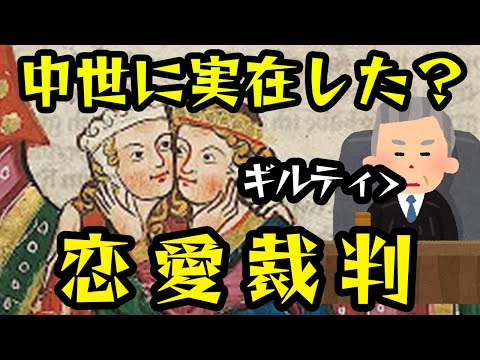 中世に実在した？

ギルティ>

恋愛裁判